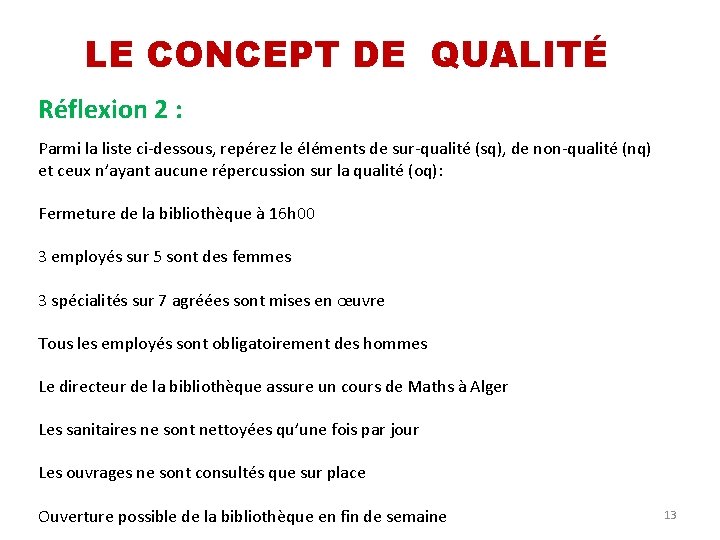 LE CONCEPT DE QUALITÉ

Réflexion 2 :

Parmi la liste ci-dessous, repérez le éléments de sur-qualité (sq), de non-qualité (nq) et ceux n'ayant aucune répercussion sur la qualité (oq):

Fermeture de la bibliothèque à 16h00

3 employés sur 5 sont des femmes

3 spécialités sur 7 agréées sont mises en œuvre

Tous les employés sont obligatoirement des hommes

Le directeur de la bibliothèque assure un cours de Maths à Alger

Les sanitaires ne sont nettoyées qu'une fois par jour

Les ouvrages ne sont consultés que sur place

Ouverture possible de la bibliothèque en fin de semaine

13